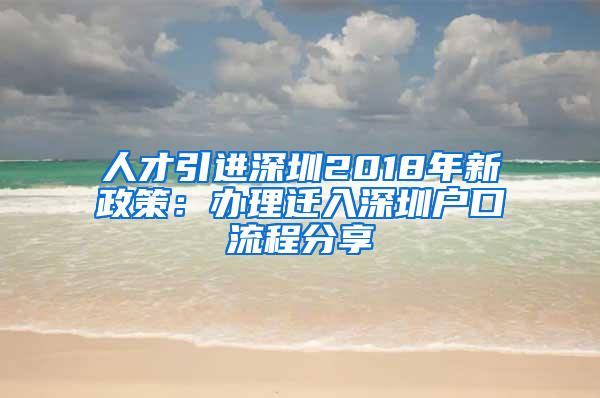 人才引进深圳2018年新政策：办理迁入深圳户口流程分享